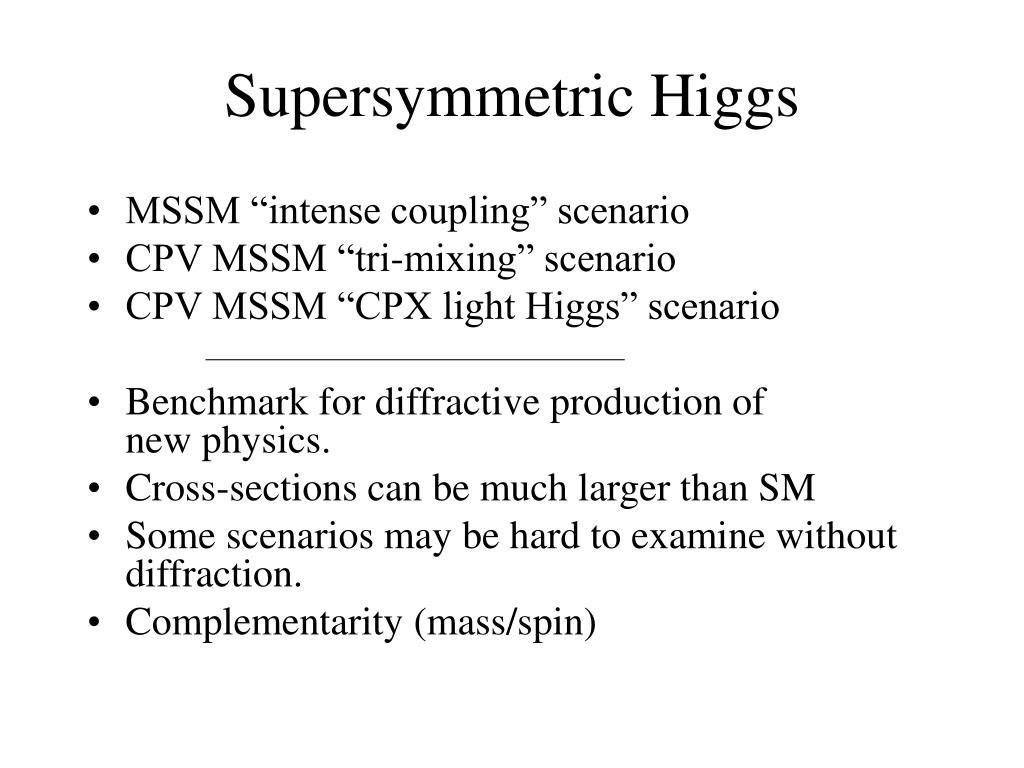 Supersymmetric Higgs

• MSSM “intense coupling” scenario
• CPV MSSM “tri-mixing” scenario
• CPV MSSM “CPX light Higgs” scenario

• Benchmark for diffractive production of new physics.
• Cross-sections can be much larger than SM
• Some scenarios may be hard to examine without diffraction.
• Complementarity (mass/spin)